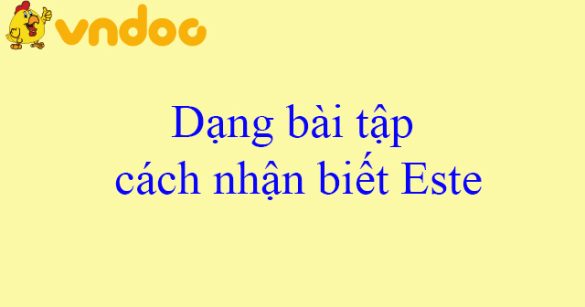 vndoc

Dạng bài tập cách nhận biết Este